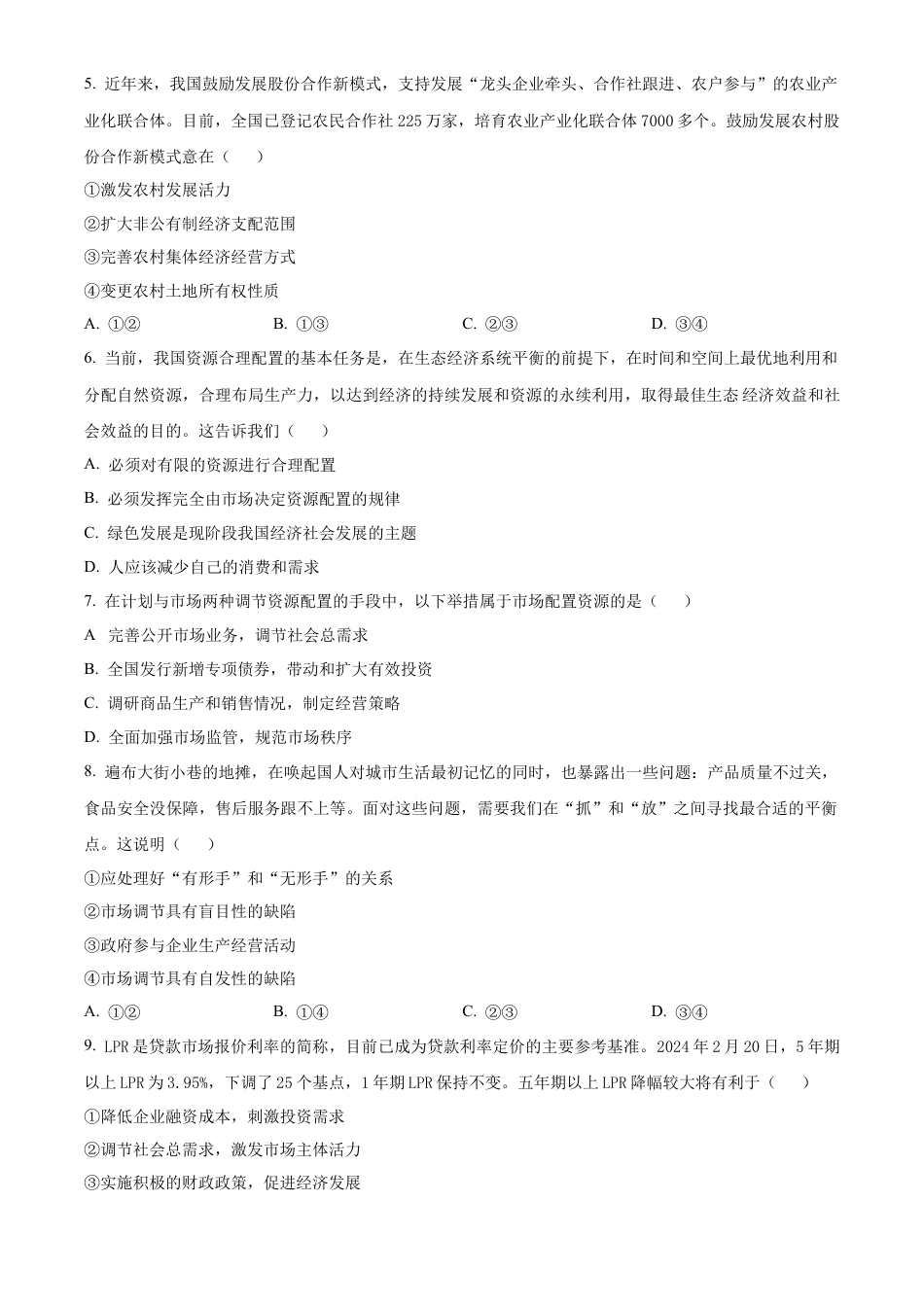 5. 近年来，我国鼓励发展股份合作新模式，支持发展“龙头企业牵头、合作社跟进、农户参与”的农业产业化联合体。目前，全国已登记农民合作社 225 万家，培育农业产业化联合体 7000 多个。鼓励发展农村股份合作新模式意在（　　）

①激发农村发展活力

②扩大非公有制经济支配范围

③完善农村集体经济经营方式

④变更农村土地所有权性质

A. ①②　　B. ①③　　C. ②③　　D. ③④

6. 当前，我国资源合理配置的基本任务是，在生态经济系统平衡的前提下，在时间和空间上最优地利用和分配自然资源，合理布局生产力，以达到经济的持续发展和资源的永续利用，取得最佳生态 经济效益和社会效益的目的。这告诉我们（　　）

A. 必须对有限的资源进行合理配置

B. 必须发挥完全由市场决定资源配置的规律

C. 绿色发展是现阶段我国经济社会发展的主题

D. 人应该减少自己的消费和需求

7. 在计划与市场两种调节资源配置的手段中，以下举措属于市场配置资源的是（　　）

A 完善公开市场业务，调节社会总需求

B. 全国发行新增专项债券，带动和扩大有效投资

C. 调研商品生产和销售情况，制定经营策略

D. 全面加强市场监管，规范市场秩序

8. 遍布大街小巷的地摊，在唤起国人对城市生活最初记忆的同时，也暴露出一些问题：产品质量不过关，食品安全没保障，售后服务跟不上等。面对这些问题，需要我们在“抓”和“放”之间寻找最合适的平衡点。这说明（　　）

①应处理好“有形手”和“无形手”的关系

②市场调节具有盲目性的缺陷

③政府参与企业生产经营活动

④市场调节具有自发性的缺陷

A. ①②　　B. ①④　　C. ②③　　D. ③④

9. LPR 是贷款市场报价利率的简称，目前已成为贷款利率定价的主要参考基准。2024 年 2 月 20 日，5 年期以上 LPR 为 3.95%，下调了 25 个基点，1 年期 LPR 保持不变。五年期以上 LPR 降幅较大将有利于（　　）

①降低企业融资成本，刺激投资需求

②调节社会总需求，激发市场主体活力

③实施积极的财政政策，促进经济发展